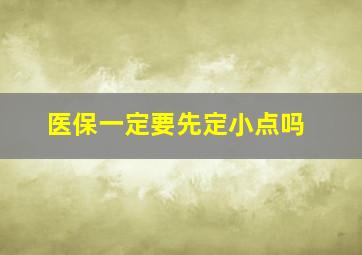 医保一定要先定小点吗